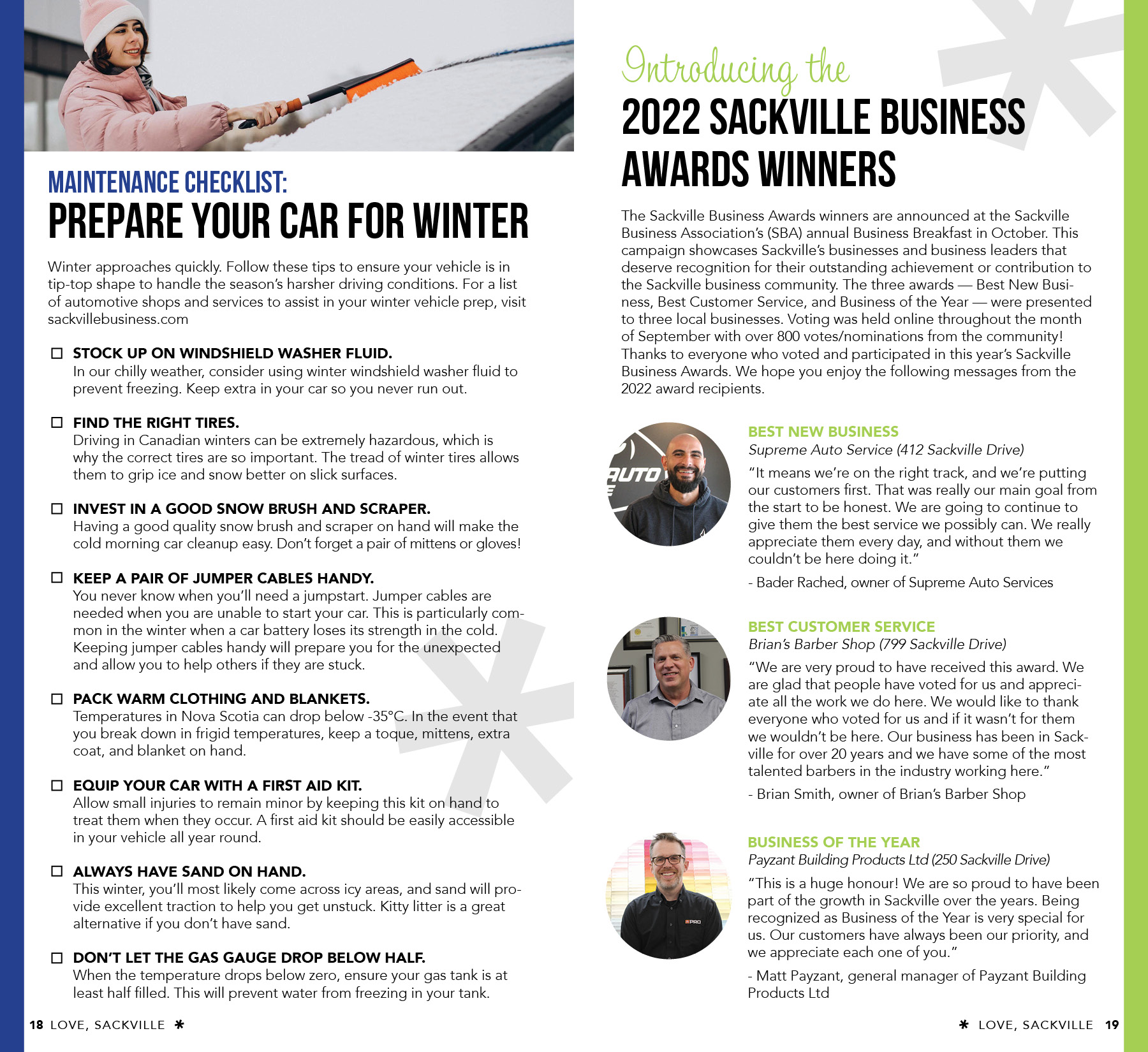 MAINTENANCE CHECKLIST:
PREPARE YOUR CAR FOR WINTER

Winter approaches quickly. Follow these tips to ensure your vehicle is in tip-top shape to handle the season's harsher driving conditions. For a list of automotive shops and services to assist in your winter vehicle prep, visit sackvillebusiness.com

☐ STOCK UP ON WINDSHIELD WASHER FLUID.
In our chilly weather, consider using winter windshield washer fluid to prevent freezing. Keep extra in your car so you never run out.

☐ FIND THE RIGHT TIRES.
Driving in Canadian winters can be extremely hazardous, which is why the correct tires are so important. The tread of winter tires allows them to grip ice and snow better on slick surfaces.

☐ INVEST IN A GOOD SNOW BRUSH AND SCRAPER.
Having a good quality snow brush and scraper on hand will make the cold morning car cleanup easy. Don't forget a pair of mittens or gloves!

☐ KEEP A PAIR OF JUMPER CABLES HANDY.
You never know when you'll need a jumpstart. Jumper cables are needed when you are unable to start your car. This is particularly common in the winter when a car battery loses its strength in the cold. Keeping jumper cables handy will prepare you for the unexpected and allow you to help others if they are stuck.

☐ PACK WARM CLOTHING AND BLANKETS.
Temperatures in Nova Scotia can drop below -35°C. In the event that you break down in frigid temperatures, keep a toque, mittens, extra coat, and blanket on hand.

☐ EQUIP YOUR CAR WITH A FIRST AID KIT.
Allow small injuries to remain minor by keeping this kit on hand to treat them when they occur. A first aid kit should be easily accessible in your vehicle all year round.

☐ ALWAYS HAVE SAND ON HAND.
This winter, you'll most likely come across icy areas, and sand will provide excellent traction to help you get unstuck. Kitty litter is a great alternative if you don't have sand.

☐ DON'T LET THE GAS GAUGE DROP BELOW HALF.
When the temperature drops below zero, ensure your gas tank is at least half filled. This will prevent water from freezing in your tank.

18 LOVE, SACKVILLE *

Introducing the
2022 SACKVILLE BUSINESS AWARDS WINNERS

The Sackville Business Awards winners are announced at the Sackville Business Association's (SBA) annual Business Breakfast in October. This campaign showcases Sackville's businesses and business leaders that deserve recognition for their outstanding achievement or contribution to the Sackville business community. The three awards — Best New Business, Best Customer Service, and Business of the Year — were presented to three local businesses. Voting was held online throughout the month of September with over 800 votes/nominations from the community! Thanks to everyone who voted and participated in this year's Sackville Business Awards. We hope you enjoy the following messages from the 2022 award recipients.

BEST NEW BUSINESS
Supreme Auto Service (412 Sackville Drive)
"It means we're on the right track, and we're putting our customers first. That was really our main goal from the start to be honest. We are going to continue to give them the best service we possibly can. We really appreciate them every day, and without them we couldn't be here doing it."
- Bader Rached, owner of Supreme Auto Services

BEST CUSTOMER SERVICE
Brian's Barber Shop (799 Sackville Drive)
"We are very proud to have received this award. We are glad that people have voted for us and appreciate all the work we do here. We would like to thank everyone who voted for us and if it wasn't for them we wouldn't be here. Our business has been in Sackville for over 20 years and we have some of the most talented barbers in the industry working here."
- Brian Smith, owner of Brian's Barber Shop

BUSINESS OF THE YEAR
Payzant Building Products Ltd (250 Sackville Drive)
"This is a huge honour! We are so proud to have been part of the growth in Sackville over the years. Being recognized as Business of the Year is very special for us. Our customers have always been our priority, and we appreciate each one of you."
- Matt Payzant, general manager of Payzant Building Products Ltd

* LOVE, SACKVILLE 19